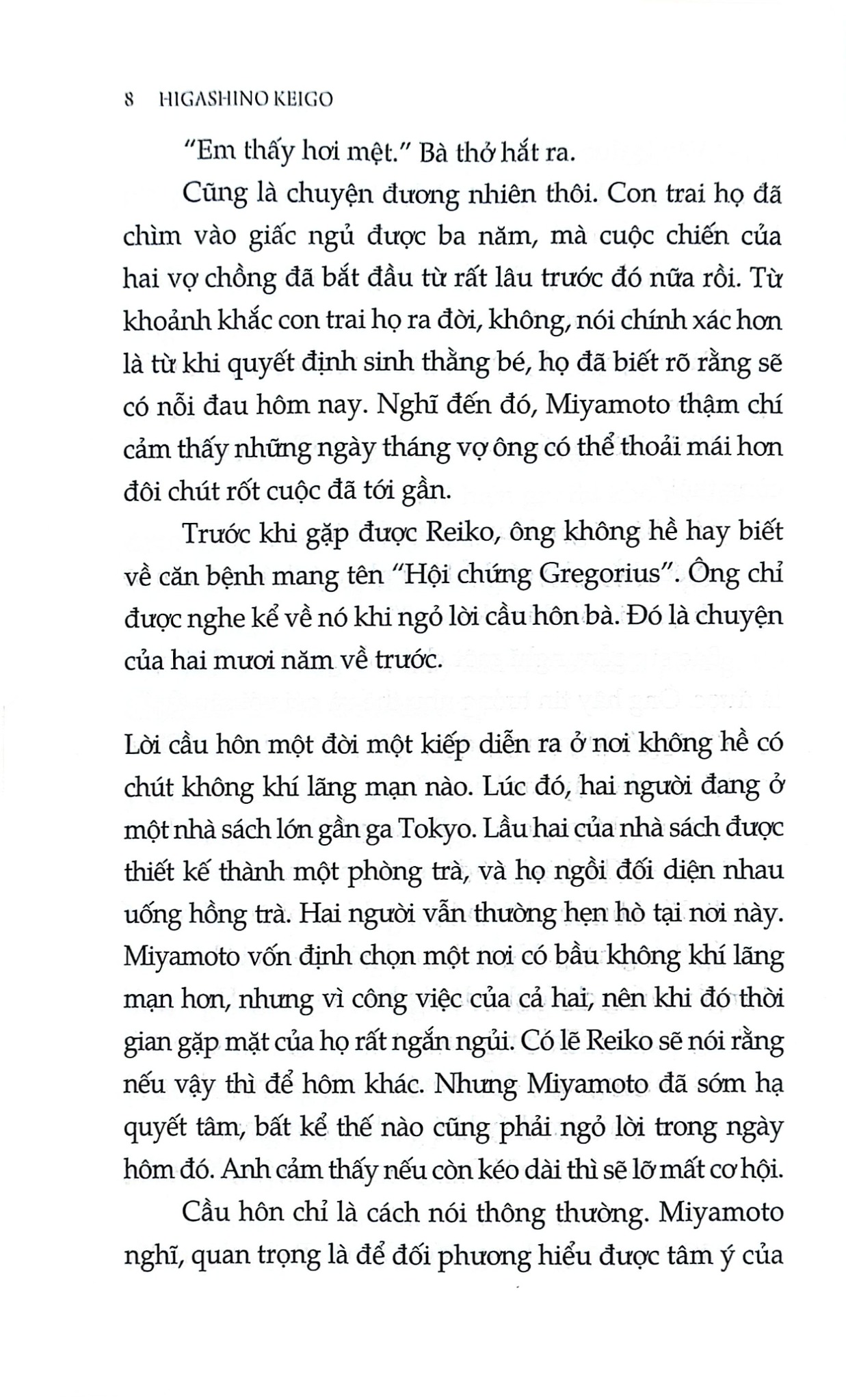 8 HIGASHINO KEIGO

"Em thấy hơi mệt." Bà thở hắt ra.

Cũng là chuyện đương nhiên thôi. Con trai họ đã chìm vào giấc ngủ được ba năm, mà cuộc chiến của hai vợ chồng đã bắt đầu từ rất lâu trước đó nữa rồi. Từ khoảnh khắc con trai họ ra đời, không, nói chính xác hơn là từ khi quyết định sinh thằng bé, họ đã biết rõ rằng sẽ có nỗi đau hôm nay. Nghĩ đến đó, Miyamoto thậm chí cảm thấy những ngày tháng vợ ông có thể thoải mái hơn đôi chút rốt cuộc đã tới gần.

Trước khi gặp được Reiko, ông không hề hay biết về căn bệnh mang tên "Hội chứng Gregorius". Ông chỉ được nghe kể về nó khi ngỏ lời cầu hôn bà. Đó là chuyện của hai mươi năm về trước.

Lời cầu hôn một đời một kiếp diễn ra ở nơi không hề có chút không khí lãng mạn nào. Lúc đó, hai người đang ở một nhà sách lớn gần ga Tokyo. Lầu hai của nhà sách được thiết kế thành một phòng trà, và họ ngồi đối diện nhau uống hồng trà. Hai người vẫn thường hẹn hò tại nơi này. Miyamoto vốn định chọn một nơi có bầu không khí lãng mạn hơn, nhưng vì công việc của cả hai, nên khi đó thời gian gặp mặt của họ rất ngắn ngủi. Có lẽ Reiko sẽ nói rằng nếu vậy thì để hôm khác. Nhưng Miyamoto đã sớm hạ quyết tâm, bất kể thế nào cũng phải ngỏ lời trong ngày hôm đó. Anh cảm thấy nếu còn kéo dài thì sẽ lỡ mất cơ hội.

Cầu hôn chỉ là cách nói thông thường. Miyamoto nghĩ, quan trọng là để đối phương hiểu được tâm ý của